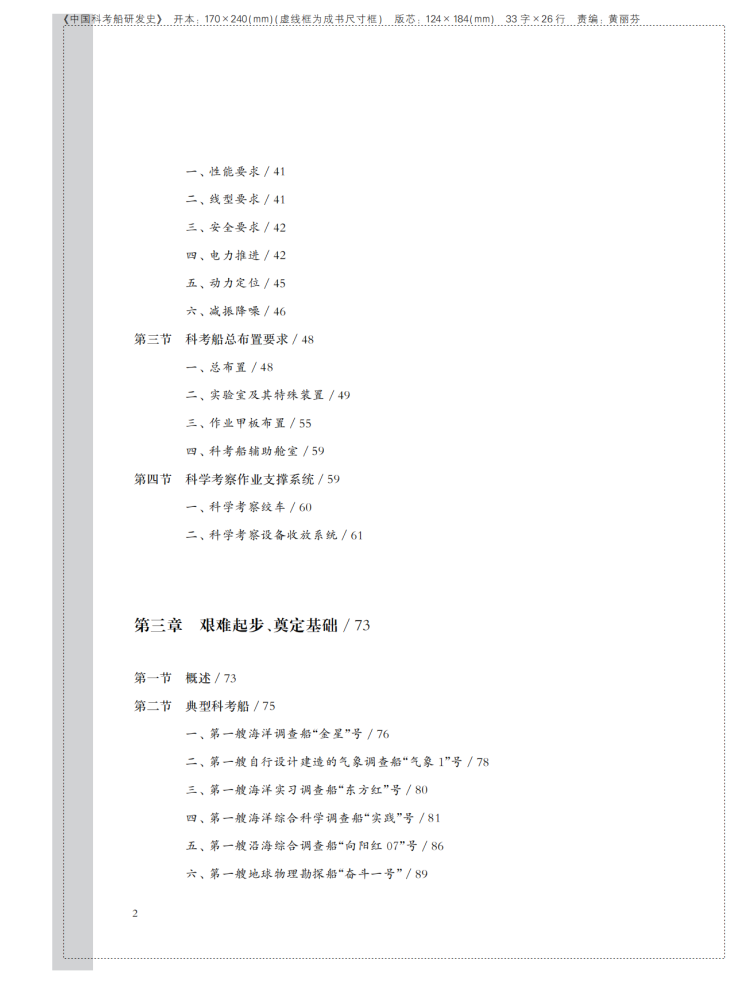 《中国科考船研发史》 开本：170×240(mm)(虚线框为成书尺寸框) 版芯：124×184(mm) 33字×26行 责编：黄丽芬

一、性能要求 / 41
二、线型要求 / 41
三、安全要求 / 42
四、电力推进 / 42
五、动力定位 / 45
六、减振降噪 / 46
第三节 科考船总布置要求 / 48
一、总布置 / 48
二、实验室及其特殊装置 / 49
三、作业甲板布置 / 55
四、科考船辅助舱室 / 59
第四节 科学考察作业支撑系统 / 59
一、科学考察绞车 / 60
二、科学考察设备收放系统 / 61

第三章 艰难起步、奠定基础 / 73

第一节 概述 / 73
第二节 典型科考船 / 75
一、第一艘海洋调查船“金星”号 / 76
二、第一艘自行设计建造的气象调查船“气象 1”号 / 78
三、第一艘海洋实习调查船“东方红”号 / 80
四、第一艘海洋综合科学调查船“实践”号 / 81
五、第一艘沿海综合调查船“向阳红 07”号 / 86
六、第一艘地球物理勘探船“奋斗一号” / 89

2